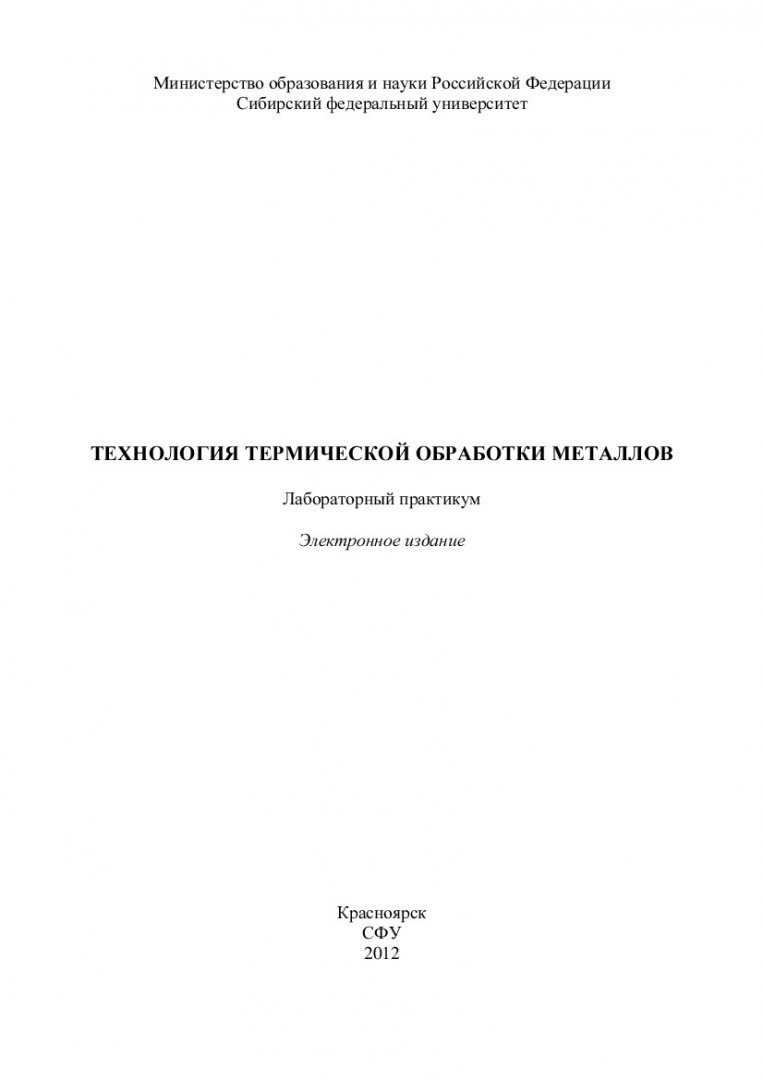 Министерство образования и науки Российской Федерации
Сибирский федеральный университет

ТЕХНОЛОГИЯ ТЕРМИЧЕСКОЙ ОБРАБОТКИ МЕТАЛЛОВ

Лабораторный практикум

Электронное издание

Красноярск
СФУ
2012